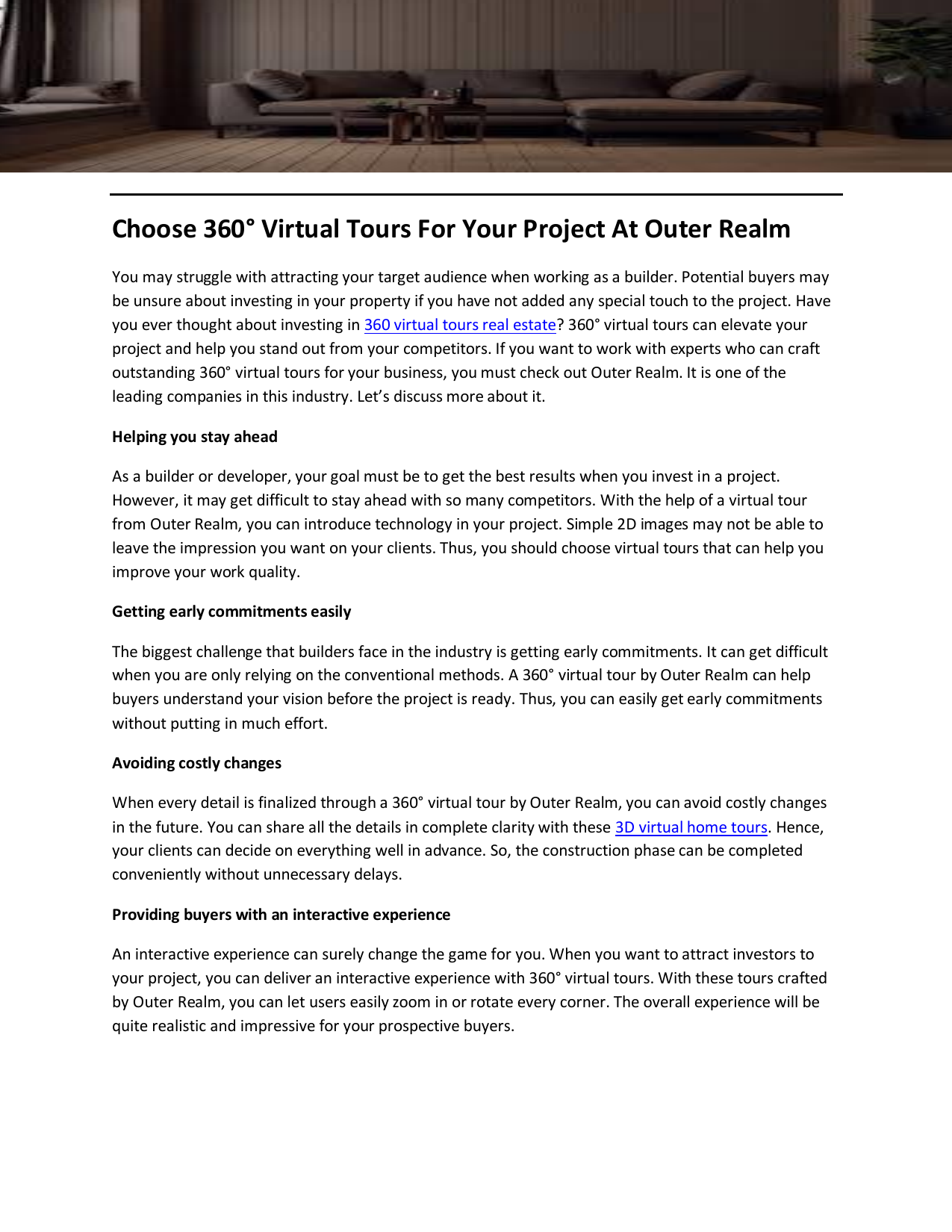 Choose 360° Virtual Tours For Your Project At Outer Realm

You may struggle with attracting your target audience when working as a builder. Potential buyers may be unsure about investing in your property if you have not added any special touch to the project. Have you ever thought about investing in 360 virtual tours real estate? 360° virtual tours can elevate your project and help you stand out from your competitors. If you want to work with experts who can craft outstanding 360° virtual tours for your business, you must check out Outer Realm. It is one of the leading companies in this industry. Let's discuss more about it.

Helping you stay ahead

As a builder or developer, your goal must be to get the best results when you invest in a project. However, it may get difficult to stay ahead with so many competitors. With the help of a virtual tour from Outer Realm, you can introduce technology in your project. Simple 2D images may not be able to leave the impression you want on your clients. Thus, you should choose virtual tours that can help you improve your work quality.

Getting early commitments easily

The biggest challenge that builders face in the industry is getting early commitments. It can get difficult when you are only relying on the conventional methods. A 360° virtual tour by Outer Realm can help buyers understand your vision before the project is ready. Thus, you can easily get early commitments without putting in much effort.

Avoiding costly changes

When every detail is finalized through a 360° virtual tour by Outer Realm, you can avoid costly changes in the future. You can share all the details in complete clarity with these 3D virtual home tours. Hence, your clients can decide on everything well in advance. So, the construction phase can be completed conveniently without unnecessary delays.

Providing buyers with an interactive experience

An interactive experience can surely change the game for you. When you want to attract investors to your project, you can deliver an interactive experience with 360° virtual tours. With these tours crafted by Outer Realm, you can let users easily zoom in or rotate every corner. The overall experience will be quite realistic and impressive for your prospective buyers.